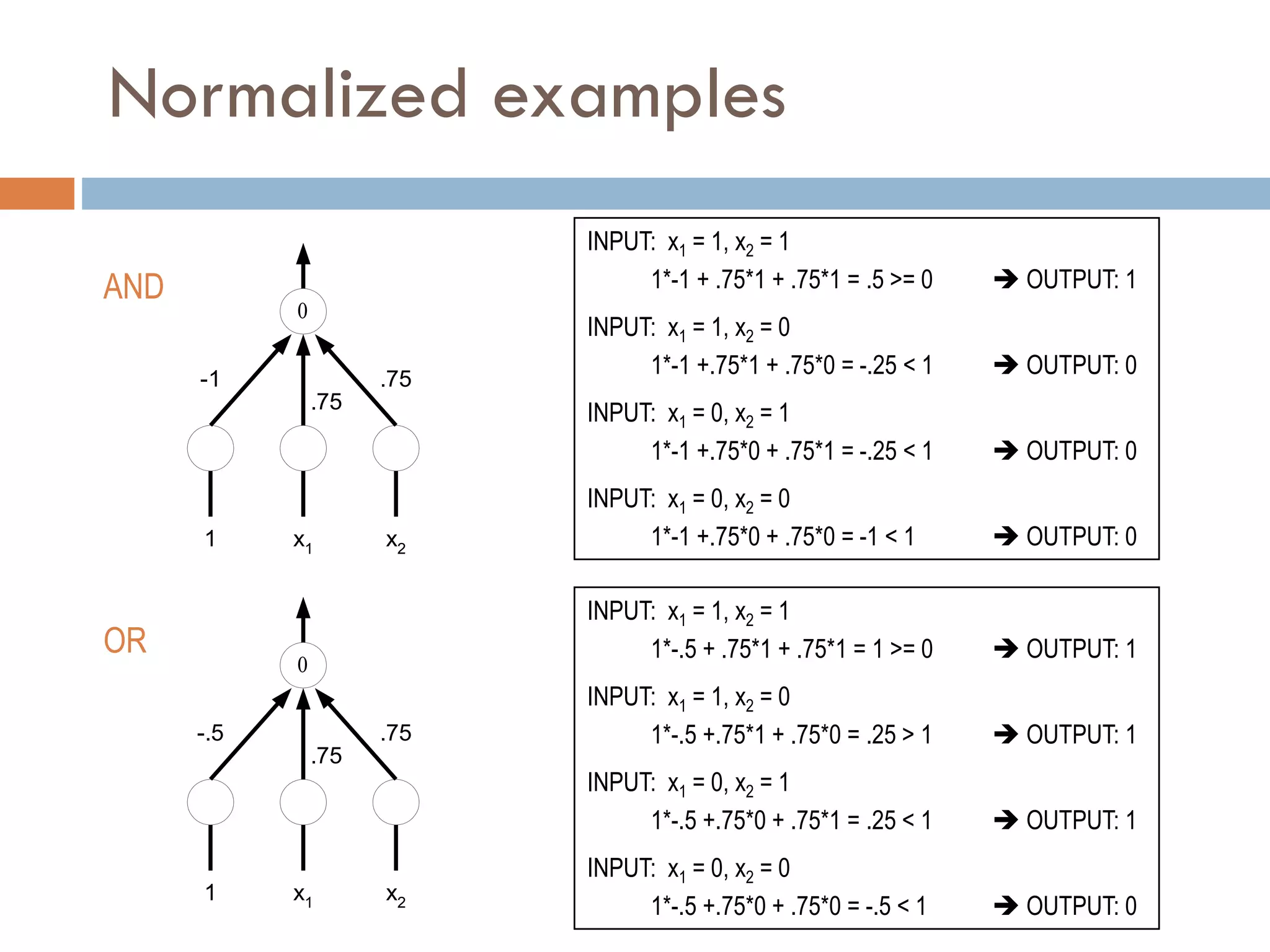 Normalized examples

AND

0

-1

.75

.75

1 $x_1$ $x_2$

INPUT: $x_1 = 1, x_2 = 1$
1*-1 + .75*1 + .75*1 = .5 >= 0 → OUTPUT: 1

INPUT: $x_1 = 1, x_2 = 0$
1*-1 +.75*1 + .75*0 = -.25 < 1 → OUTPUT: 0

INPUT: $x_1 = 0, x_2 = 1$
1*-1 +.75*0 + .75*1 = -.25 < 1 → OUTPUT: 0

INPUT: $x_1 = 0, x_2 = 0$
1*-1 +.75*0 + .75*0 = -1 < 1 → OUTPUT: 0

OR

0

-.5

.75

.75

1 $x_1$ $x_2$

INPUT: $x_1 = 1, x_2 = 1$
1*-.5 + .75*1 + .75*1 = 1 >= 0 → OUTPUT: 1

INPUT: $x_1 = 1, x_2 = 0$
1*-.5 +.75*1 + .75*0 = .25 > 1 → OUTPUT: 1

INPUT: $x_1 = 0, x_2 = 1$
1*-.5 +.75*0 + .75*1 = .25 < 1 → OUTPUT: 1

INPUT: $x_1 = 0, x_2 = 0$
1*-.5 +.75*0 + .75*0 = -.5 < 1 → OUTPUT: 0